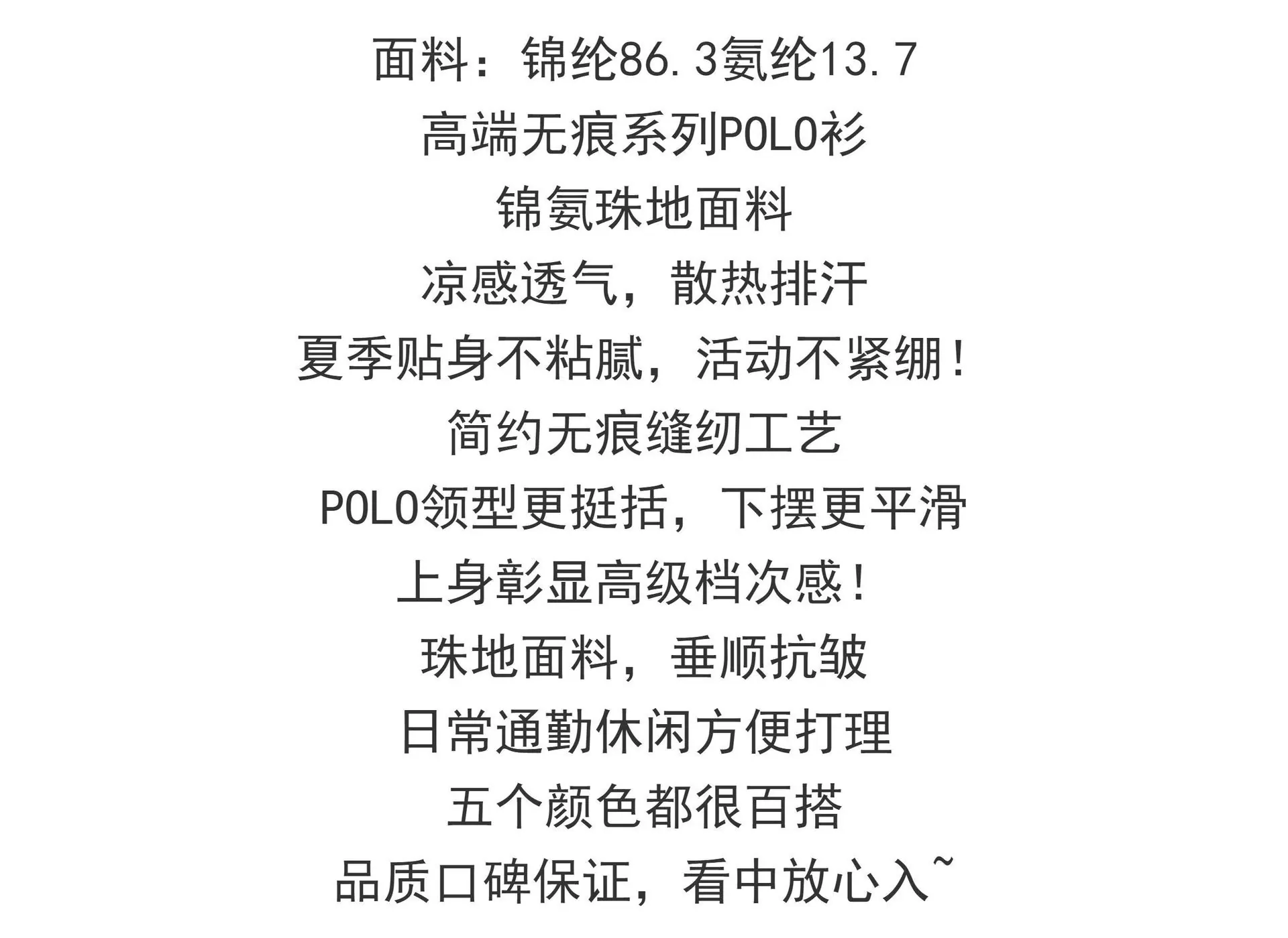 面料：锦纶86.3氨纶13.7
高端无痕系列POLO衫
锦氨珠地面料
凉感透气，散热排汗
夏季贴身不粘腻，活动不紧绷！
简约无痕缝纫工艺
POLO领型更挺括，下摆更平滑
上身彰显高级档次感！
珠地面料，垂顺抗皱
日常通勤休闲方便打理
五个颜色都很百搭
品质口碑保证，看中放心入~